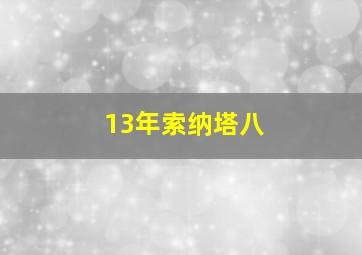 13年索纳塔八